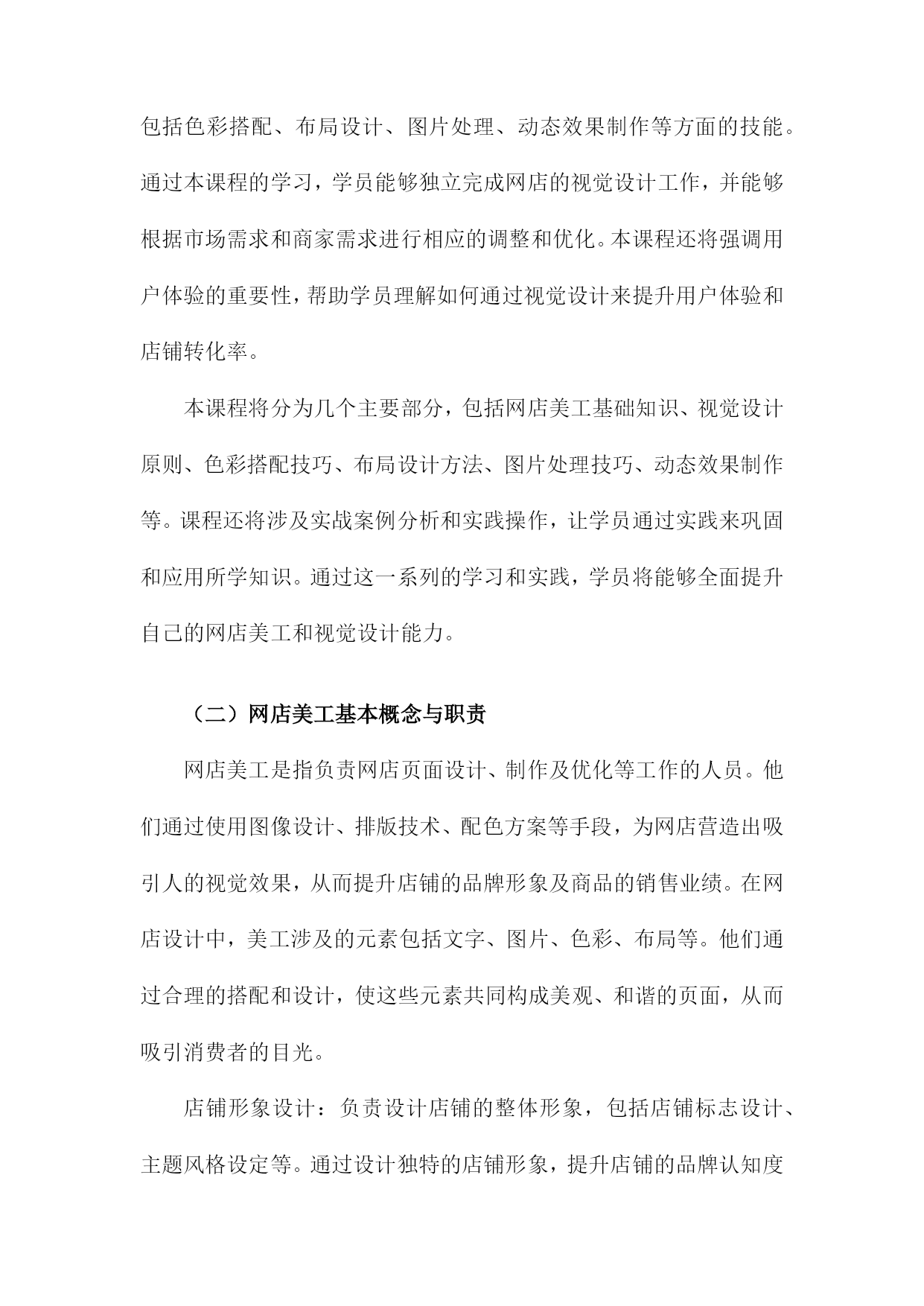 包括色彩搭配、布局设计、图片处理、动态效果制作等方面的技能。通过本课程的学习，学员能够独立完成网店的视觉设计工作，并能够根据市场需求和商家需求进行相应的调整和优化。本课程还将强调用户体验的重要性，帮助学员理解如何通过视觉设计来提升用户体验和店铺转化率。

本课程将分为几个主要部分，包括网店美工基础知识、视觉设计原则、色彩搭配技巧、布局设计方法、图片处理技巧、动态效果制作等。课程还将涉及实战案例分析和实践操作，让学员通过实践来巩固和应用所学知识。通过这一系列的学习和实践，学员将能够全面提升自己的网店美工和视觉设计能力。

（二）网店美工基本概念与职责

网店美工是指负责网店页面设计、制作及优化等工作的人员。他们通过使用图像设计、排版技术、配色方案等手段，为网店营造出吸引人的视觉效果，从而提升店铺的品牌形象及商品的销售业绩。在网店设计中，美工涉及的元素包括文字、图片、色彩、布局等。他们通过合理的搭配和设计，使这些元素共同构成美观、和谐的页面，从而吸引消费者的目光。

店铺形象设计：负责设计店铺的整体形象，包括店铺标志设计、主题风格设定等。通过设计独特的店铺形象，提升店铺的品牌认知度